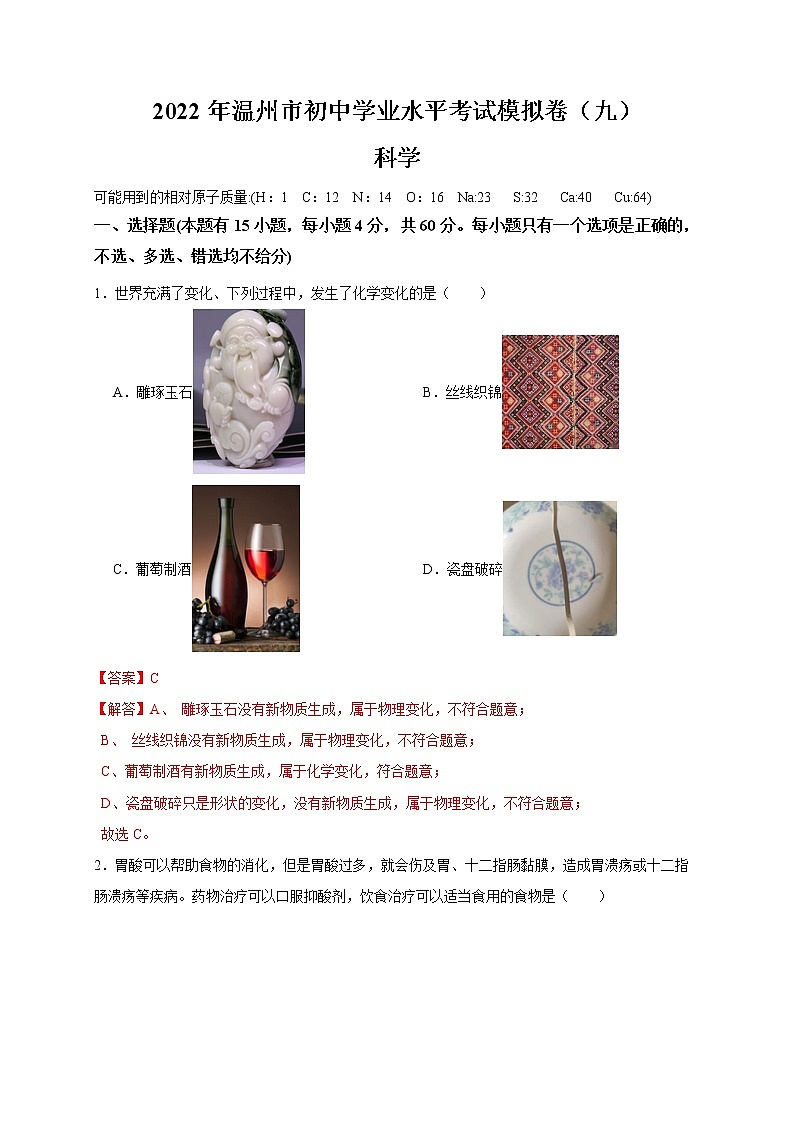 2022 年温州市初中学业水平考试模拟卷（九）

科学

可能用到的相对原子质量(H：1　C：12　N：14　O：16　Na:23　S:32　Ca:40　Cu:64)

一、选择题(本题有 15 小题，每小题 4 分，共 60 分。每小题只有一个选项是正确的，不选、多选、错选均不给分)

1．世界充满了变化、下列过程中，发生了化学变化的是（　　）

A．雕琢玉石

B．丝线织锦

C．葡萄制酒

D．瓷盘破碎

【答案】C

【解答】A、 雕琢玉石没有新物质生成，属于物理变化，不符合题意；

B、 丝线织锦没有新物质生成，属于物理变化，不符合题意；

C、葡萄制酒有新物质生成，属于化学变化，符合题意；

D、瓷盘破碎只是形状的变化，没有新物质生成，属于物理变化，不符合题意；

故选 C。

2．胃酸可以帮助食物的消化，但是胃酸过多，就会伤及胃、十二指肠黏膜，造成胃溃疡或十二指肠溃疡等疾病。药物治疗可以口服抑酸剂，饮食治疗可以适当食用的食物是（　　）